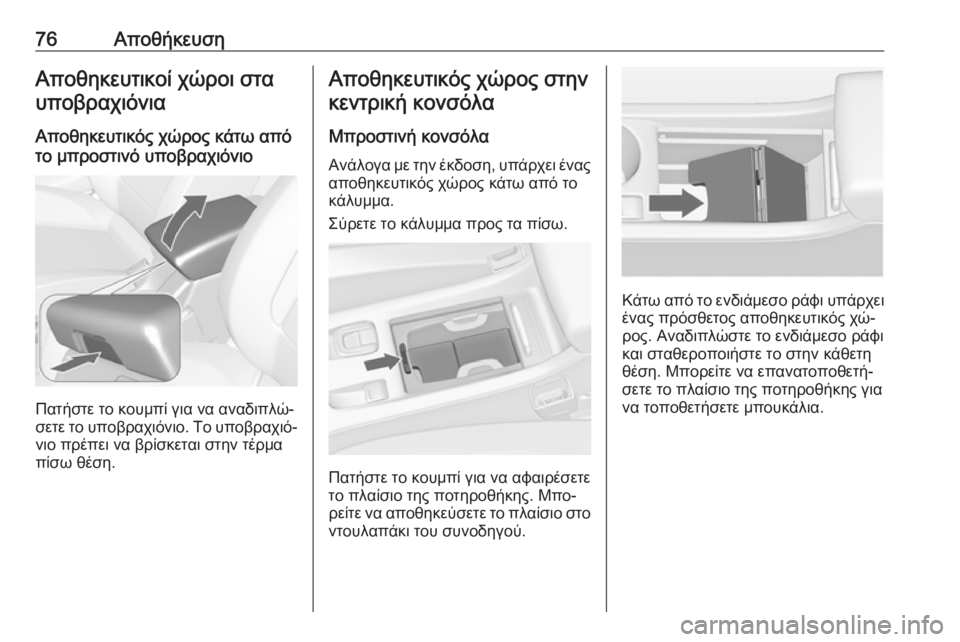 76 Αποθήκευση

Αποθηκευτικοί χώροι στα υποβραχιόνια

Αποθηκευτικός χώρος κάτω από το μπροστινό υποβραχιόνιο

Πατήστε το κουμπί για να αναδιπλώσετε το υποβραχιόνιο. Το υποβραχιόνιο πρέπει να βρίσκεται στην τέρμα πίσω θέση.

Αποθηκευτικός χώρος στην κεντρική κονσόλα

Μπροστινή κονσόλα

Ανάλογα με την έκδοση, υπάρχει ένας αποθηκευτικός χώρος κάτω από το κάλυμμα.

Σύρετε το κάλυμμα προς τα πίσω.

Πατήστε το κουμπί για να αφαιρέσετε το πλαίσιο της ποτηροθήκης. Μπορείτε να αποθηκεύσετε το πλαίσιο στο ντουλαπάκι του συνοδηγού.

Κάτω από το ενδιάμεσο ράφι υπάρχει ένας πρόσθετος αποθηκευτικός χώρος. Αναδιπλώστε το ενδιάμεσο ράφι και σταθεροποιήστε το στην κάθετη θέση. Μπορείτε να επανατοποθετήσετε το πλαίσιο της ποτηροθήκης για να τοποθετήσετε μπουκάλια.

carmanualsonline.info